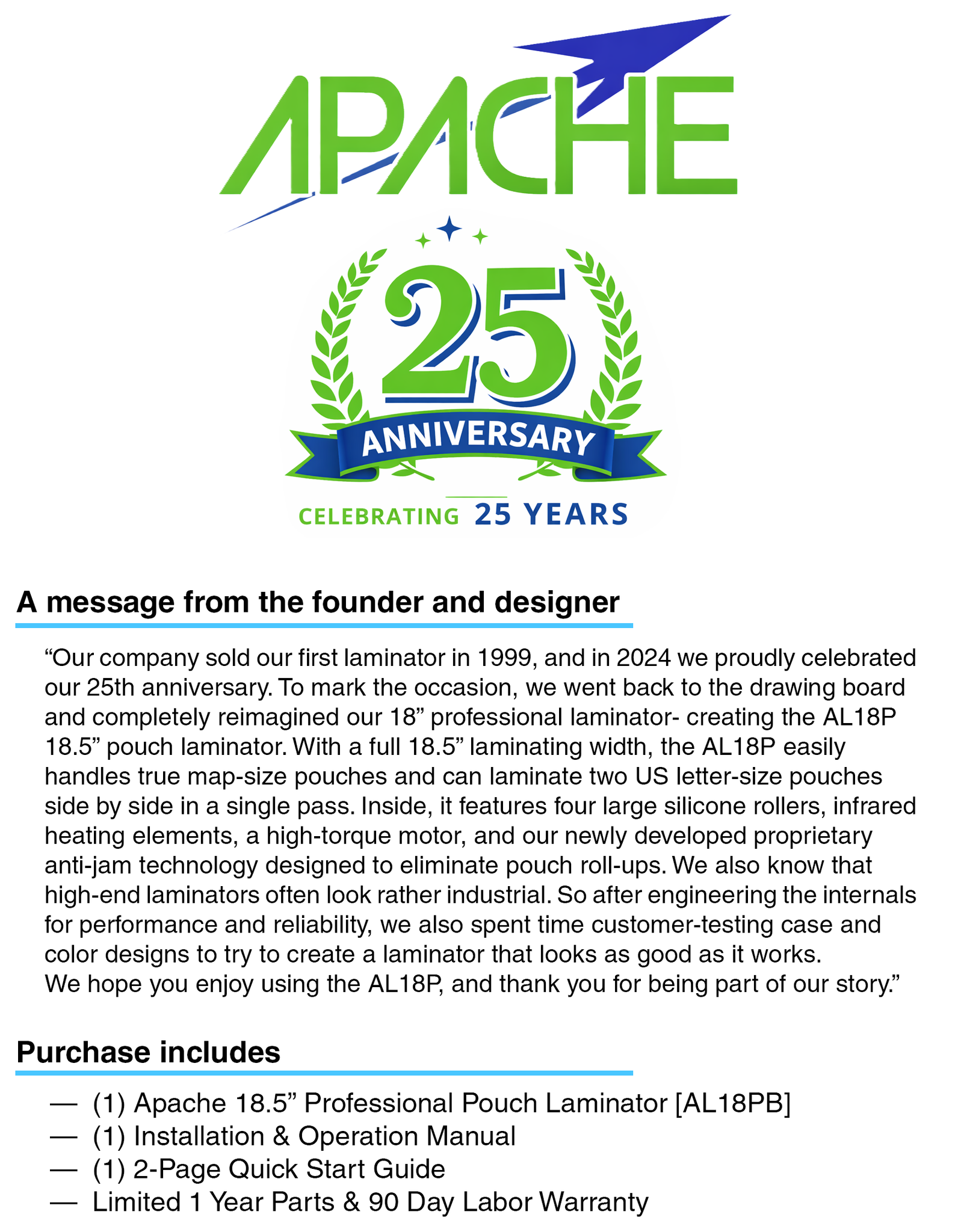 APACHE

25
ANNIVERSARY
CELEBRATING 25 YEARS

A message from the founder and designer

“Our company sold our first laminator in 1999, and in 2024 we proudly celebrated our 25th anniversary. To mark the occasion, we went back to the drawing board and completely reimagined our 18” professional laminator- creating the AL18P 18.5” pouch laminator. With a full 18.5” laminating width, the AL18P easily handles true map-size pouches and can laminate two US letter-size pouches side by side in a single pass. Inside, it features four large silicone rollers, infrared heating elements, a high-torque motor, and our newly developed proprietary anti-jam technology designed to eliminate pouch roll-ups. We also know that high-end laminators often look rather industrial. So after engineering the internals for performance and reliability, we also spent time customer-testing case and color designs to try to create a laminator that looks as good as it works.
We hope you enjoy using the AL18P, and thank you for being part of our story.”

Purchase includes

— (1) Apache 18.5” Professional Pouch Laminator [AL18PB]
— (1) Installation & Operation Manual
— (1) 2-Page Quick Start Guide
— Limited 1 Year Parts & 90 Day Labor Warranty